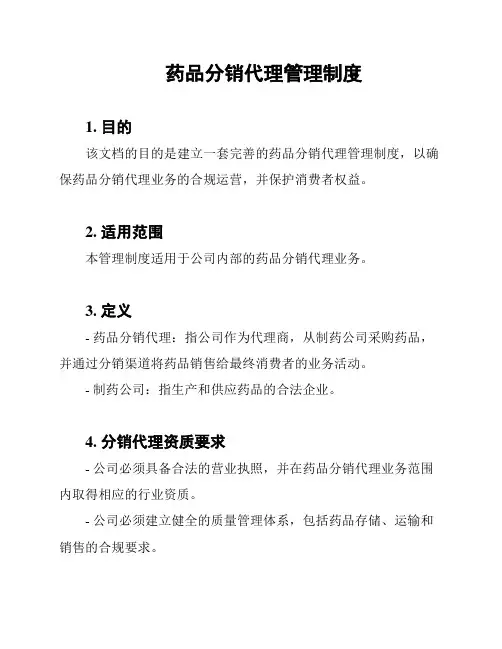 药品分销代理管理制度

1. 目的

该文档的目的是建立一套完善的药品分销代理管理制度，以确保药品分销代理业务的合规运营，并保护消费者权益。

2. 适用范围

本管理制度适用于公司内部的药品分销代理业务。

3. 定义

- 药品分销代理：指公司作为代理商，从制药公司采购药品，并通过分销渠道将药品销售给最终消费者的业务活动。

- 制药公司：指生产和供应药品的合法企业。

4. 分销代理资质要求

- 公司必须具备合法的营业执照，并在药品分销代理业务范围内取得相应的行业资质。

- 公司必须建立健全的质量管理体系，包括药品存储、运输和销售的合规要求。